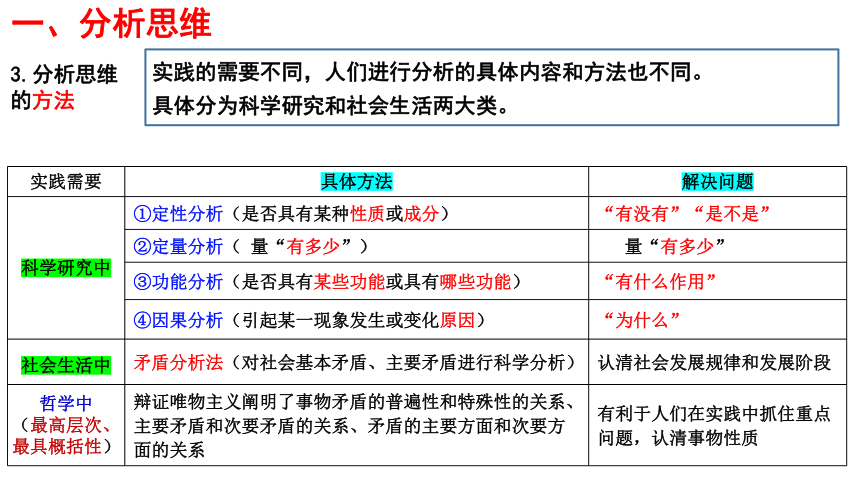 一、分析思维

3. 分析思维的方法

实践的需要不同，人们进行分析的具体内容和方法也不同。
具体分为科学研究和社会生活两大类。

| 实践需要 | 具体方法 | 解决问题 |
|---|---|---|
| 科学研究中 | ①定性分析（是否具有某种性质或成分） | “有没有”“是不是” |
| | ②定量分析（ 量“有多少”） | 量“有多少” |
| | ③功能分析（是否具有某些功能或具有哪些功能） | “有什么作用” |
| | ④因果分析（引起某一现象发生或变化原因） | “为什么” |
| 社会生活中 | 矛盾分析法（对社会基本矛盾、主要矛盾进行科学分析） | 认清社会发展规律和发展阶段 |
| 哲学中（最高层次、最具概括性） | 辩证唯物主义阐明了事物矛盾的普遍性和特殊性的关系、主要矛盾和次要矛盾的关系、矛盾的主要方面和次要方面的关系 | 有利于人们在实践中抓住重点问题，认清事物性质 |